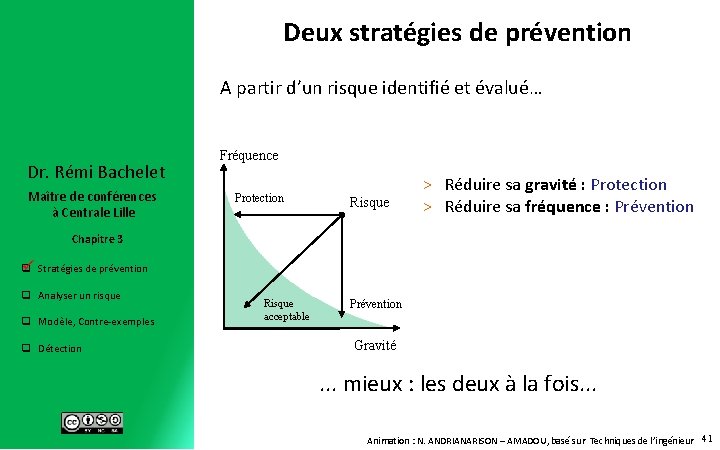 Dr. Rémi Bachelet

Maître de conférences à Centrale Lille

Chapitre 3

Stratégies de prévention

Analyser un risque

Modèle, Contre-exemples

Détection

Deux stratégies de prévention

A partir d'un risque identifié et évalué…

Fréquence

Protection

Risque

Risque acceptable

Prévention

Gravité

> Réduire sa gravité : Protection
> Réduire sa fréquence : Prévention

... mieux : les deux à la fois...

Animation : N. ANDRIANARISON – AMADOU, basé sur Techniques de l'ingénieur 41